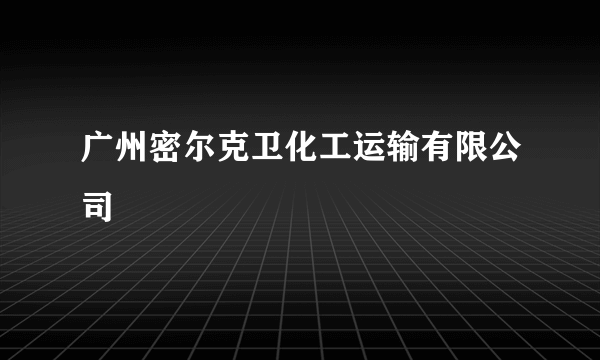 广州密尔克卫化工运输有限公司